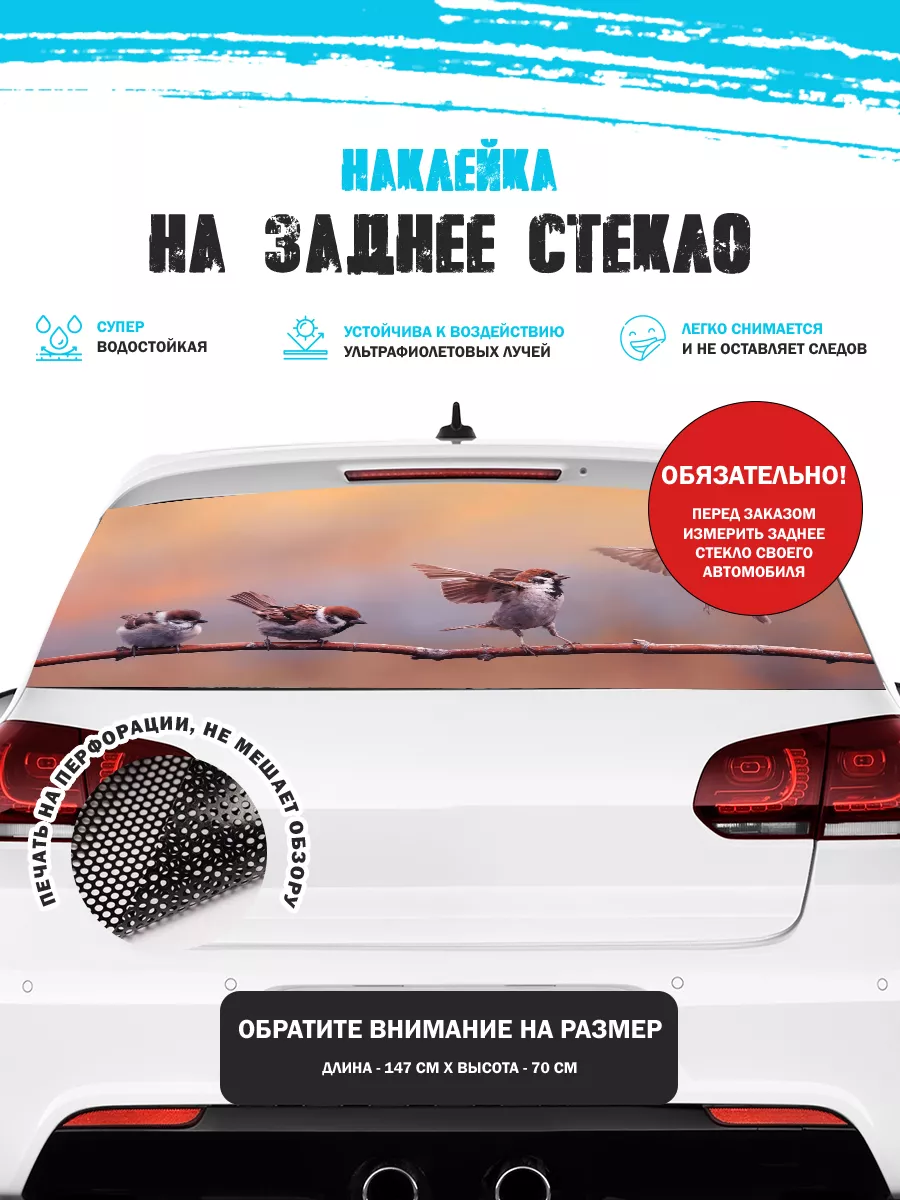 НАКЛЕЙКА
НА ЗАДНЕЕ СТЕКЛО

СУПЕР ВОДОСТОЙКАЯ

УСТОЙЧИВА К ВОЗДЕЙСТВИЮ УЛЬТРАФИОЛЕТОВЫХ ЛУЧЕЙ

ЛЕГКО СНИМАЕТСЯ И НЕ ОСТАВЛЯЕТ СЛЕДОВ

ОБЯЗАТЕЛЬНО!
ПЕРЕД ЗАКАЗОМ ИЗМЕРИТЬ ЗАДНЕЕ СТЕКЛО СВОЕГО АВТОМОБИЛЯ

ПЕЧАТЬ НА ПЕРФОРАЦИИ, НЕ МЕШАЕТ ОБЗОРУ

ОБРАТИТЕ ВНИМАНИЕ НА РАЗМЕР
ДЛИНА - 147 СМ Х ВЫСОТА - 70 СМ